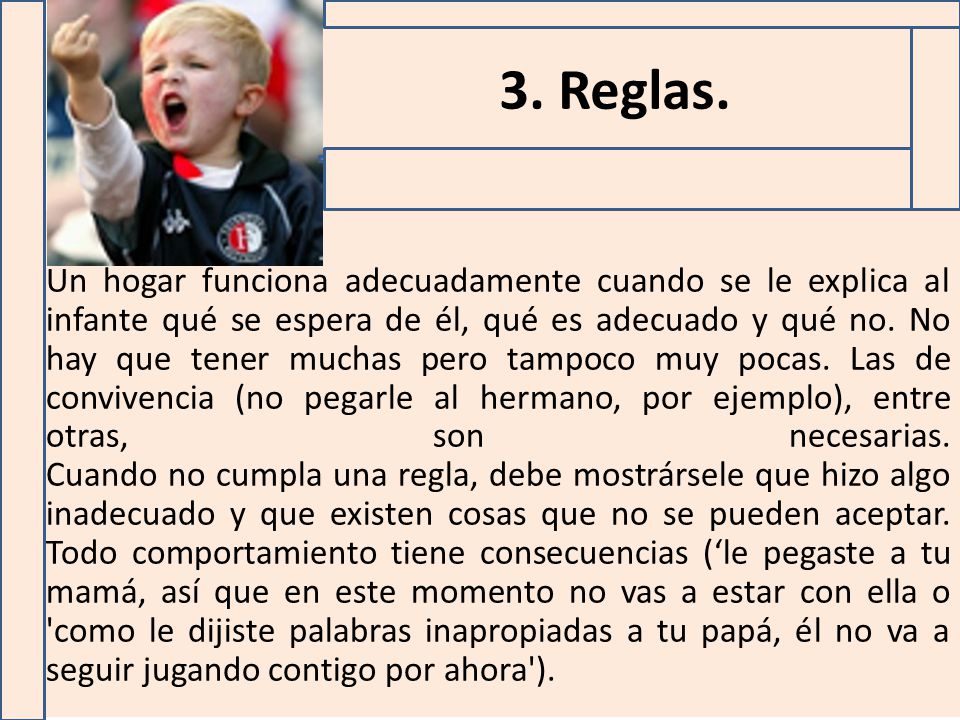 3. Reglas.

Un hogar funciona adecuadamente cuando se le explica al infante qué se espera de él, qué es adecuado y qué no. No hay que tener muchas pero tampoco muy pocas. Las de convivencia (no pegarle al hermano, por ejemplo), entre otras, son necesarias.
Cuando no cumpla una regla, debe mostrársele que hizo algo inadecuado y que existen cosas que no se pueden aceptar. Todo comportamiento tiene consecuencias (‘le pegaste a tu mamá, así que en este momento no vas a estar con ella o 'como le dijiste palabras inapropiadas a tu papá, él no va a seguir jugando contigo por ahora').